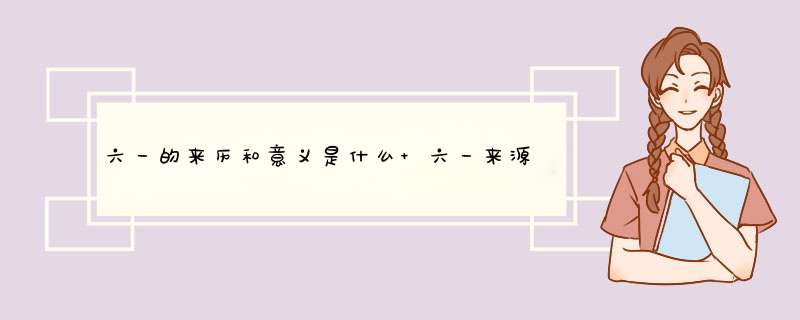 六一的来历和意义是什么+ 六一来源